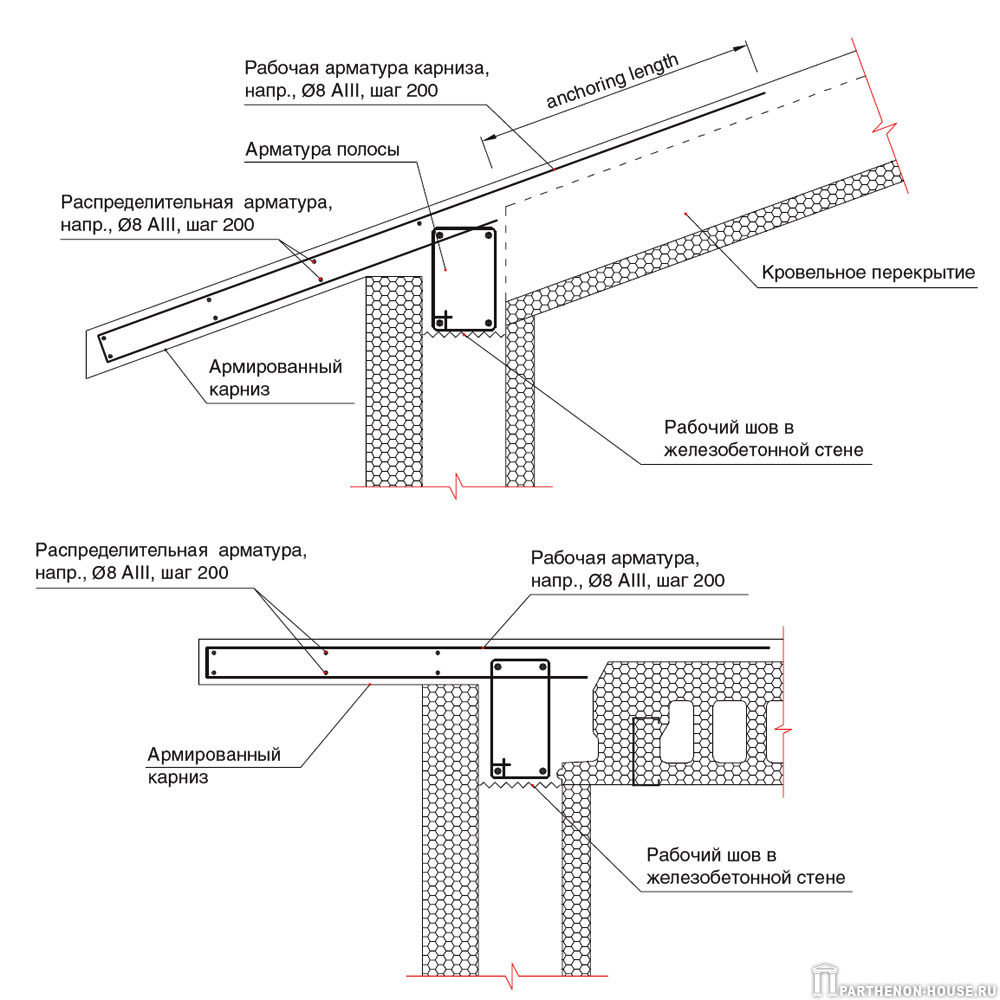 Рабочая арматура карниза, напр., Ø8 AIII, шаг 200

anchoring length

Арматура полосы

Распределительная арматура, напр., Ø8 AIII, шаг 200

Кровельное перекрытие

Армированный карниз

Рабочий шов в железобетонной стене

Распределительная арматура, напр., Ø8 AIII, шаг 200

Рабочая арматура, напр., Ø8 AIII, шаг 200

Армированный карниз

Рабочий шов в железобетонной стене

PARTHENON-HOUSE.RU